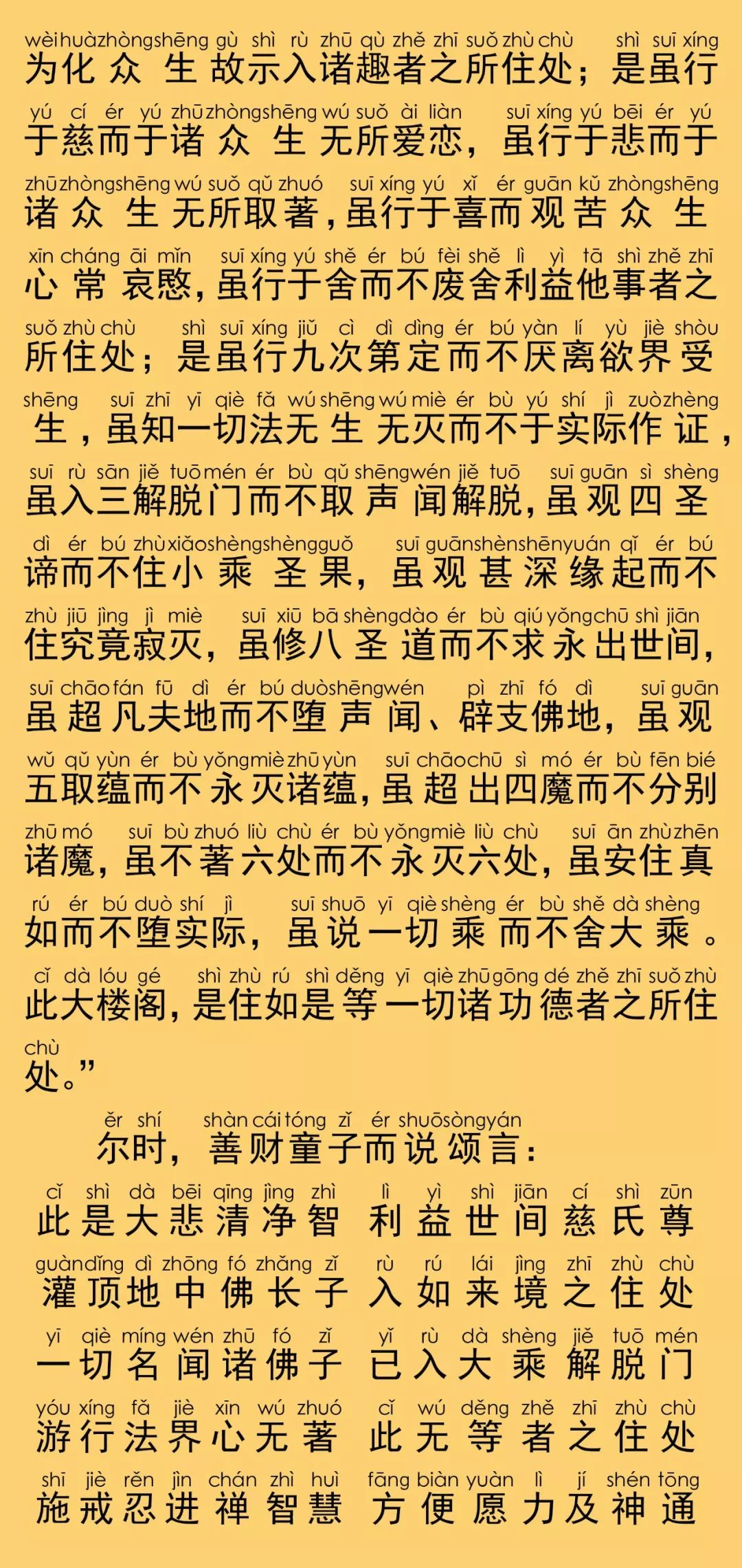 wèi huà zhòng shēng gù shì rù zhū qù zhě zhī suǒ zhù chù shì suī xíng
为化众生故示入诸趣者之所住处；是虽行
yú cí ér yú zhū zhòng shēng wú suǒ ài liàn suī xíng yú bēi ér yú
于慈而于诸众生无所爱恋，虽行于悲而于
zhū zhòng shēng wú suǒ qǔ zhuó suī xíng yú xǐ ér guān kǔ zhòng shēng
诸众生无所取著，虽行于喜而观苦众生
xīn cháng āi mǐn suī xíng yú shě ér bú fèi shě lì yì tā shì zhě zhī
心常哀愍，虽行于舍而不废舍利益他事者之
suǒ zhù chù shì suī xíng jiǔ cì dì dìng ér bú yàn lí yù jiè shòu
所住处；是虽行九次第定而不厌离欲界受
shēng suī zhī yī qiè fǎ wú shēng wú miè ér bù yú shí jì zuò zhèng
生，虽知一切法无生无灭而不于实际作证，
suī rù sān jiě tuō mén ér bù qǔ shēng wén jiě tuō suī guān sì shèng
虽入三解脱门而不取声闻解脱，虽观四圣
dì ér bú zhù xiǎo shèng shèng guǒ suī guān shèn shēn yuán qǐ ér bú
谛而不住小乘圣果，虽观甚深缘起而不
zhù jiū jìng jì miè suī xiū bā shèng dào ér bù qiú yǒng chū shì jiān
住究竟寂灭，虽修八圣道而不求永出世间，
suī chāo fán fū dì ér bú duò shēng wén pì zhī fó dì suī guān
虽超凡夫地而不堕声闻、辟支佛地，虽观
wǔ qǔ yùn ér bù yǒng miè zhū yùn suī chāo chū sì mó ér bù fēn bié
五取蕴而不永灭诸蕴，虽超出四魔而不分别
zhū mó suī bù zhuó liù chù ér bù yǒng miè liù chù suī ān zhù zhēn
诸魔，虽不著六处而不永灭六处，虽安住真
rú ér bú duò shí jì suī shuō yī qiè shèng ér bù shě dà shèng
如而不堕实际，虽说一切乘而不舍大乘。
cǐ dà lóu gé shì zhù rú shì děng yī qiè zhū gōng dé zhě zhī suǒ zhù
此大楼阁，是住如是等一切诸功德者之所住
chù
处。”

ěr shí shàn cái tóng zǐ ér shuō sòng yán
尔时，善财童子而说颂言：

cǐ shì dà bēi qīng jìng zhì lì yì shì jiān cí shì zūn
此是大悲清净智 利益世间慈氏尊
guàn dǐng dì zhōng fó zhǎng zǐ rù rú lái jìng zhī zhù chù
灌顶地中佛长子 入如来境之住处
yī qiè míng wén zhū fó zǐ yǐ rù dà shèng jiě tuō mén
一切名闻诸佛子 已入大乘解脱门
yóu xíng fǎ jiè xīn wú zhuó cǐ wú děng zhě zhī zhù chù
游行法界心无著 此无等者之住处
shī jiè rěn jìn chán zhì huì fāng biàn yuàn lì jí shén tōng
施戒忍进禅智慧 方便愿力及神通